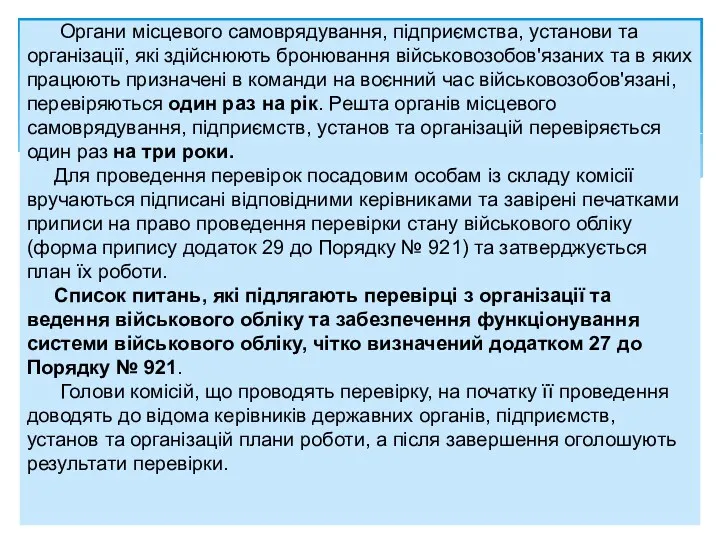 Органи місцевого самоврядування, підприємства, установи та організації, які здійснюють бронювання військовозобов'язаних та в яких працюють призначені в команди на воєнний час військовозобов'язані, перевіряються один раз на рік. Решта органів місцевого самоврядування, підприємств, установ та організацій перевіряється один раз на три роки.

Для проведення перевірок посадовим особам із складу комісії вручаються підписані відповідними керівниками та завірені печатками приписи на право проведення перевірки стану військового обліку (форма припису додаток 29 до Порядку № 921) та затверджується план їх роботи.

Список питань, які підлягають перевірці з організації та ведення військового обліку та забезпечення функціонування системи військового обліку, чітко визначений додатком 27 до Порядку № 921.

Голови комісій, що проводять перевірку, на початку її проведення доводять до відома керівників державних органів, підприємств, установ та організацій плани роботи, а після завершення оголошують результати перевірки.